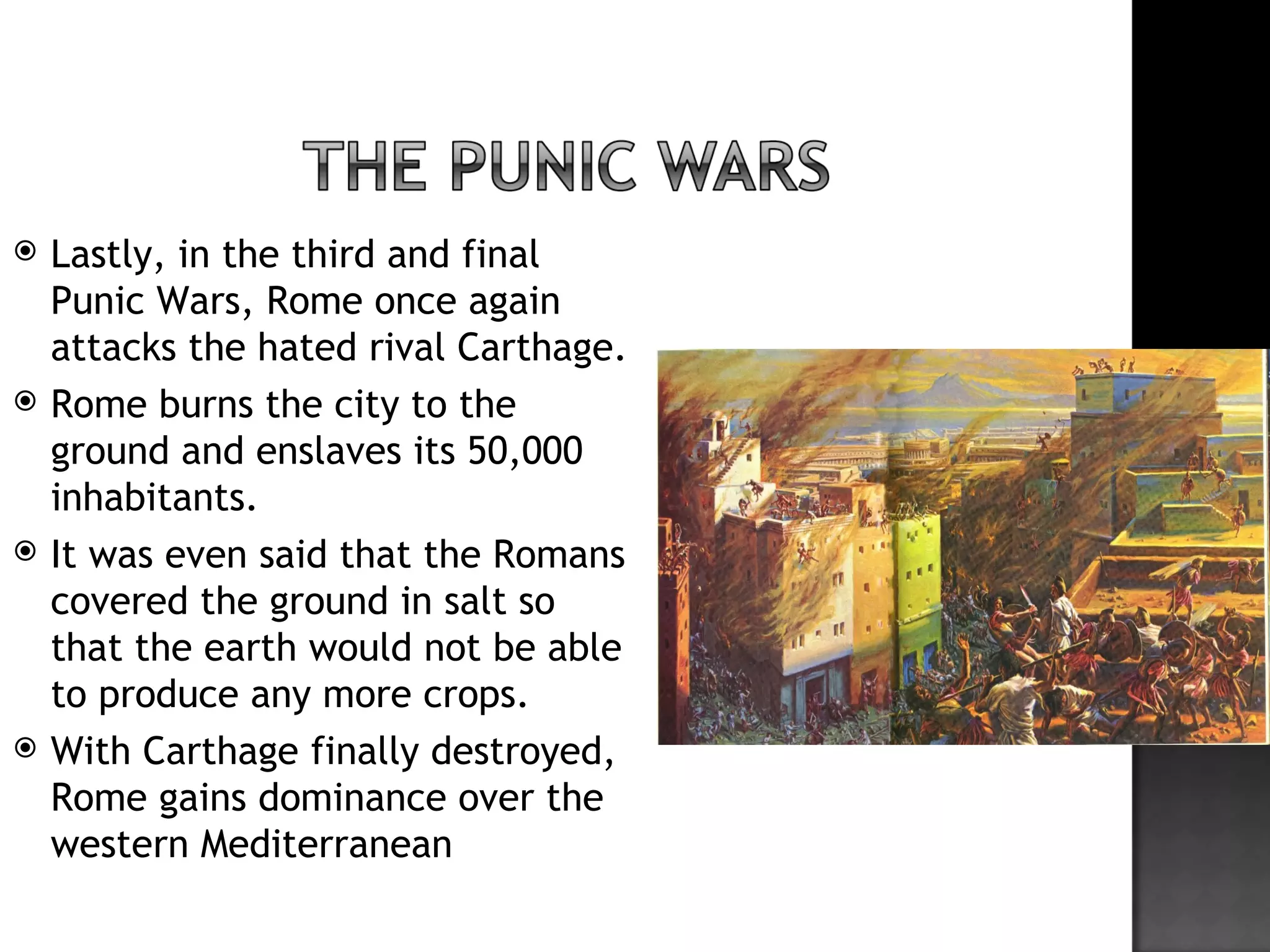 THE PUNIC WARS

Lastly, in the third and final Punic Wars, Rome once again attacks the hated rival Carthage.

Rome burns the city to the ground and enslaves its 50,000 inhabitants.

It was even said that the Romans covered the ground in salt so that the earth would not be able to produce any more crops.

With Carthage finally destroyed, Rome gains dominance over the western Mediterranean